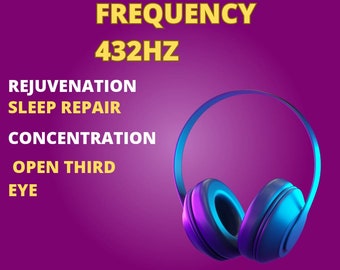 FREQUENCY
432HZ

REJUVENATION
SLEEP REPAIR

CONCENTRATION

OPEN THIRD EYE